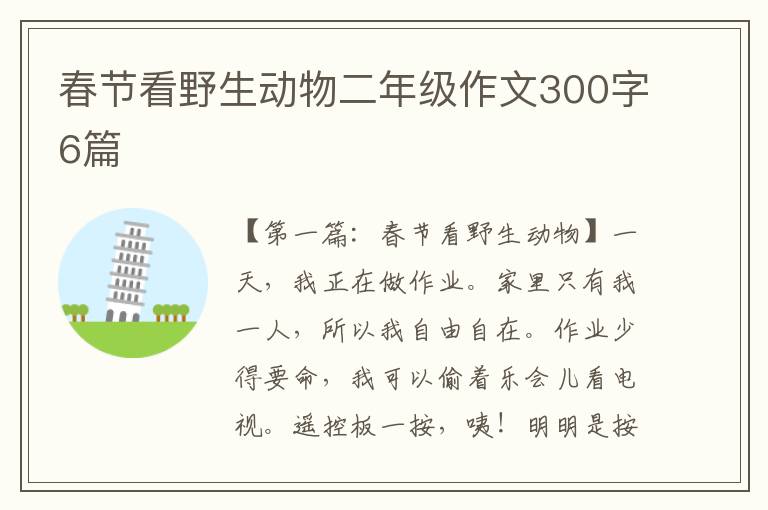 春节看野生动物二年级作文300字6篇

【第一篇：春节看野生动物】一天，我正在做作业。家里只有我一人，所以我自由自在。作业少得要命，我可以偷着乐会儿看电视。遥控板一按，咦！明明是按